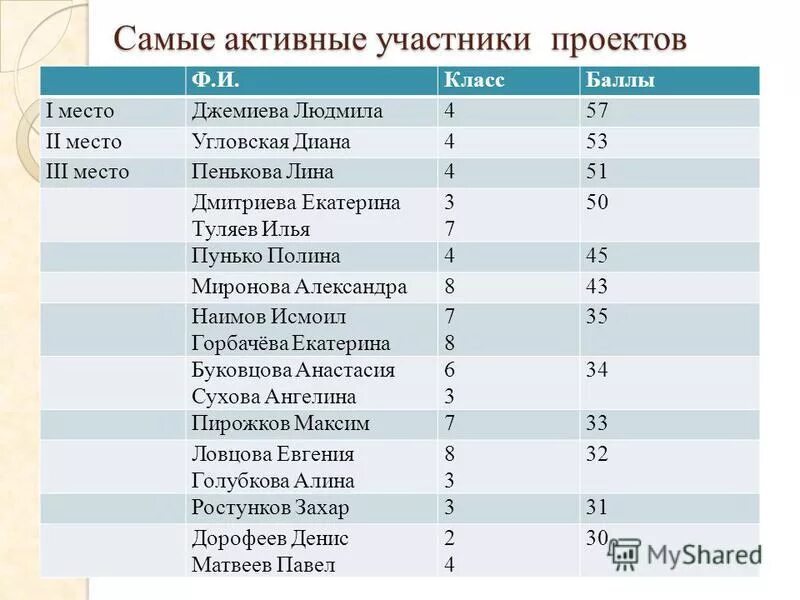 Самые активные участники проектов

| | Ф.И. | Класс | Баллы |
|---|---|---|---|
| I место | Джемиева Людмила | 4 | 57 |
| II место | Угловская Диана | 4 | 53 |
| III место | Пенькова Лина | 4 | 51 |
| | Дмитриева Екатерина Туляев Илья | 3 7 | 50 |
| | Пунько Полина | 4 | 45 |
| | Миронова Александра | 8 | 43 |
| | Наимов Исмоил Горбачёва Екатерина | 7 8 | 35 |
| | Буковцова Анастасия Сухова Ангелина | 6 3 | 34 |
| | Пирожков Максим | 7 | 33 |
| | Ловцова Евгения Голубкова Алина | 8 3 | 32 |
| | Ростунков Захар | 3 | 31 |
| | Дорофеев Денис Матвеев Павел | 2 4 | 30 |

MyShared